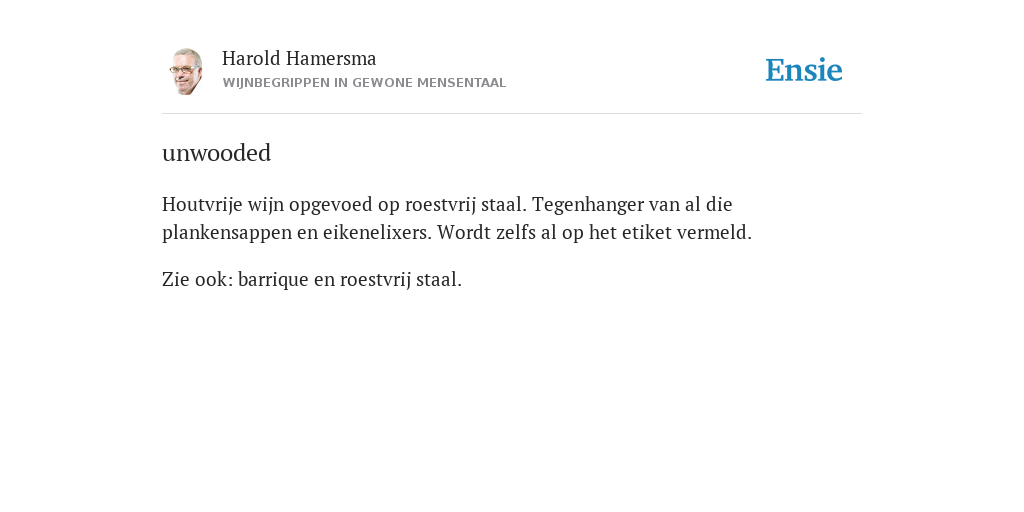 Harold Hamersma
WIJNBEGRIPPEN IN GEWONE MENSENTAAL

Ensie

unwooded

Houtvrije wijn opgevoed op roestvrij staal. Tegenhanger van al die plankensappen en eikenelixers. Wordt zelfs al op het etiket vermeld.

Zie ook: barrique en roestvrij staal.